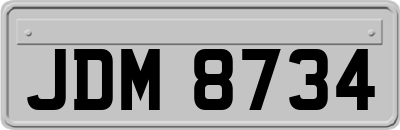 JDM 8734